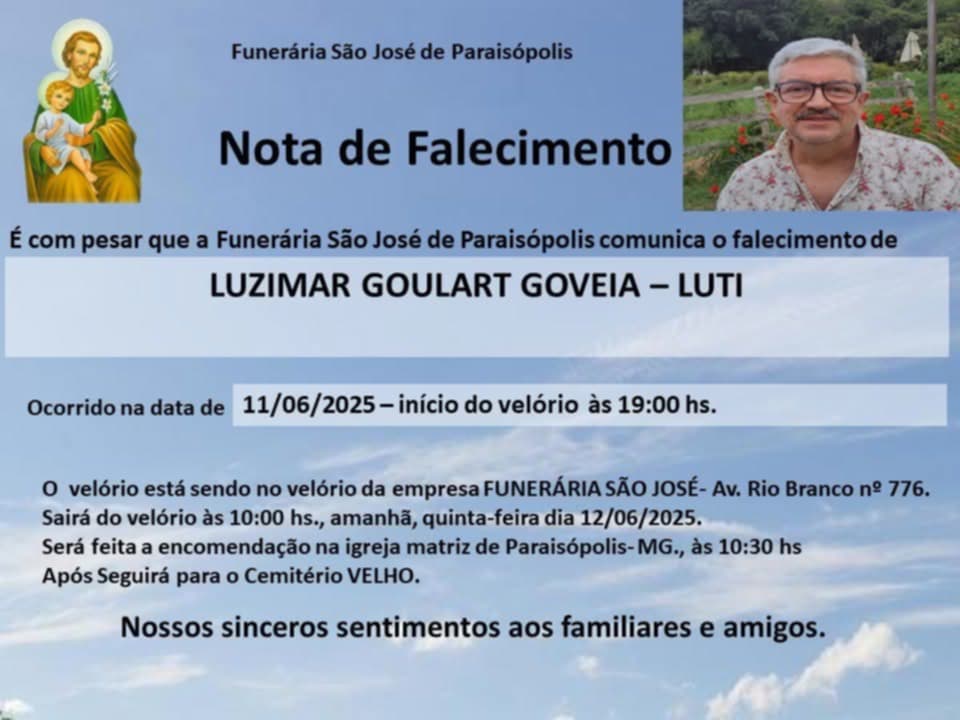 Funerária São José de Paraisópolis

Nota de Falecimento

É com pesar que a Funerária São José de Paraisópolis comunica o falecimento de

LUZIMAR GOULART GOVEIA – LUTI

Ocorrido na data de 11/06/2025 – início do velório às 19:00 hs.

O velório está sendo no velório da empresa FUNERÁRIA SÃO JOSÉ- Av. Rio Branco nº 776.
Sairá do velório às 10:00 hs., amanhã, quinta-feira dia 12/06/2025.
Será feita a encomendação na igreja matriz de Paraisópolis- MG., às 10:30 hs
Após Seguirá para o Cemitério VELHO.

Nossos sinceros sentimentos aos familiares e amigos.